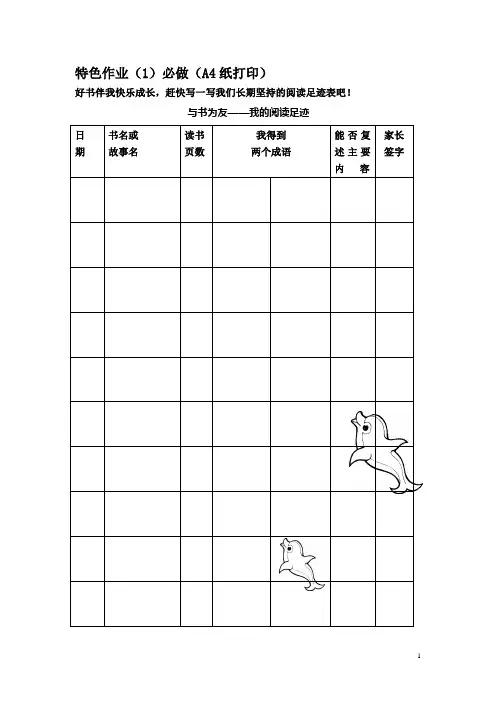 特色作业（1）必做（A4纸打印）

好书伴我快乐成长，赶快写一写我们长期坚持的阅读足迹表吧！

与书为友——我的阅读足迹

| 日期 | 书名或故事名 | 读书页数 | 我得到两个成语 | | 能否复述主要内容 | 家长签字 |
|---|---|---|---|---|---|---|
| | | | | | | |
| | | | | | | |
| | | | | | | |
| | | | | | | |
| | | | | | | |
| | | | | | | |
| | | | | | | |
| | | | | | | |
| | | | | | | |
| | | | | | | |

1